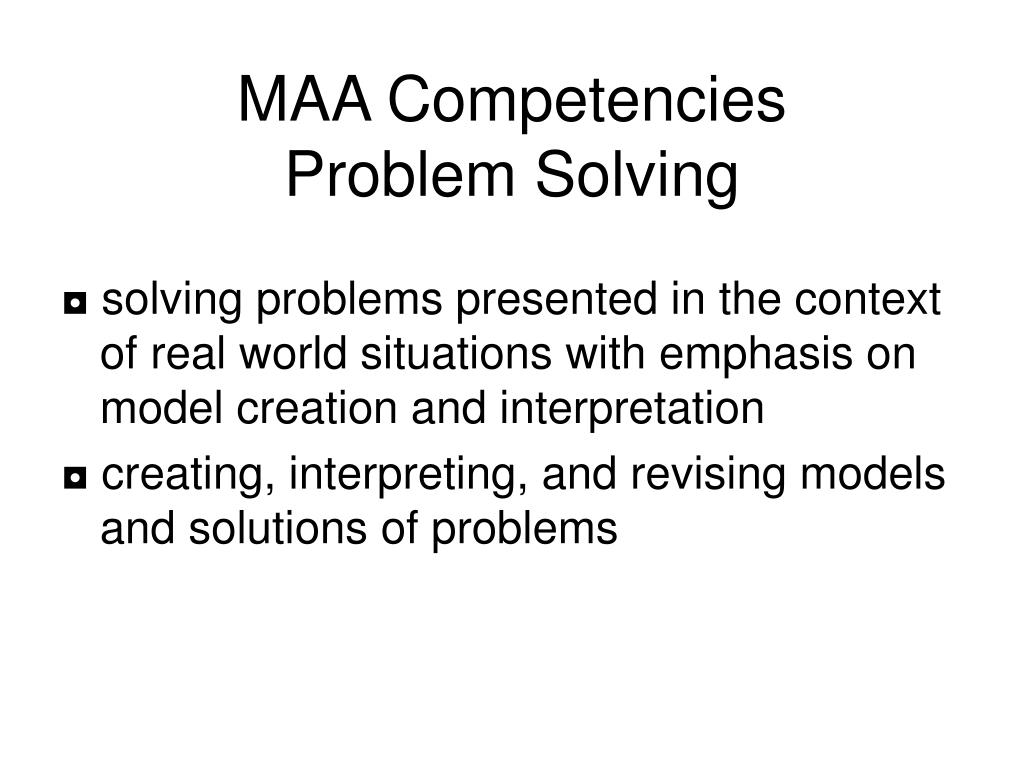 MAA Competencies
Problem Solving

◘ solving problems presented in the context of real world situations with emphasis on model creation and interpretation

◘ creating, interpreting, and revising models and solutions of problems